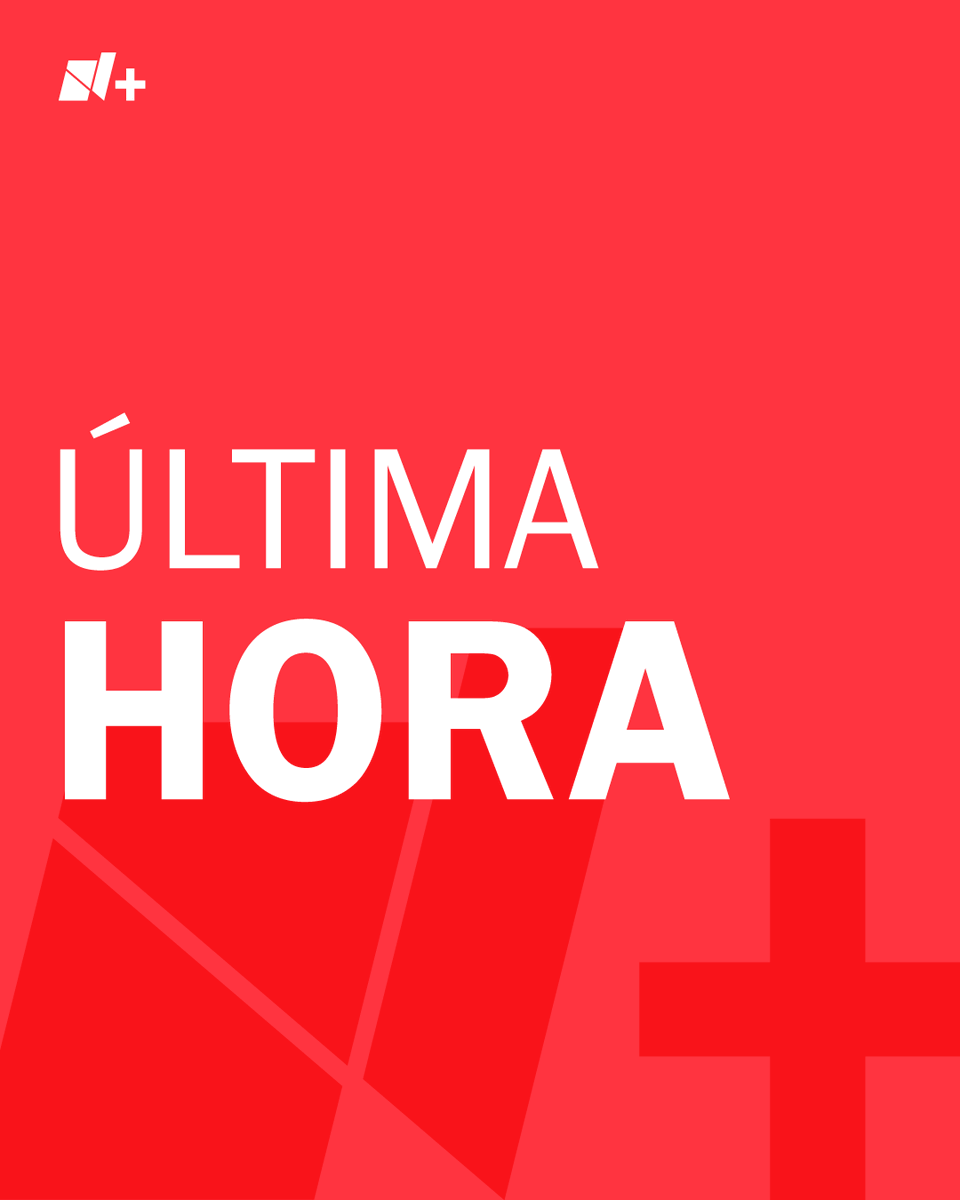 N+

ÚLTIMA
HORA